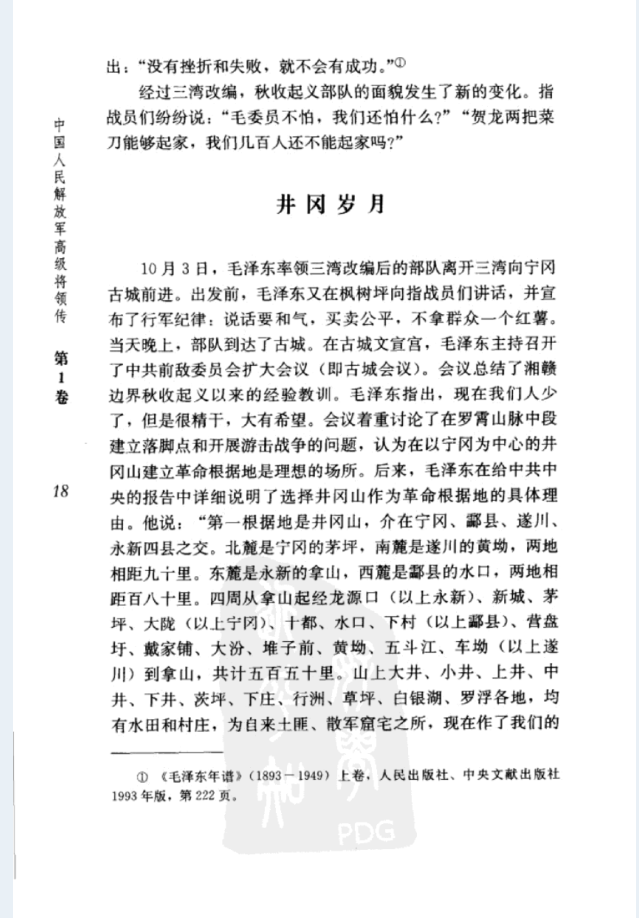 中国人民解放军高级将领传 第1卷

18

出："没有挫折和失败，就不会有成功。"①

经过三湾改编，秋收起义部队的面貌发生了新的变化。指战员们纷纷说："毛委员不怕，我们还怕什么？""贺龙两把菜刀能够起家，我们几百人还不能起家吗？"

井冈岁月

10月3日，毛泽东率领三湾改编后的部队离开三湾向宁冈古城前进。出发前，毛泽东又在枫树坪向指战员们讲话，并宣布了行军纪律：说话要和气，买卖公平，不拿群众一个红薯。当天晚上，部队到达了古城。在古城文宣宫，毛泽东主持召开了中共前敌委员会扩大会议（即古城会议）。会议总结了湘赣边界秋收起义以来的经验教训。毛泽东指出，现在我们人少了，但是很精干，大有希望。会议着重讨论了在罗霄山脉中段建立落脚点和开展游击战争的问题，认为在以宁冈为中心的井冈山建立革命根据地是理想的场所。后来，毛泽东在给中共中央的报告中详细说明了选择井冈山作为革命根据地的具体理由。他说："第一根据地是井冈山，介在宁冈、酃县、遂川、永新四县之交。北麓是宁冈的茅坪，南麓是遂川的黄坳，两地相距九十里。东麓是永新的拿山，西麓是酃县的水口，两地相距百八十里。四周从拿山起经龙源口（以上永新）、新城、茅坪、大陇（以上宁冈）、十都、水口、下村（以上酃县）、营盘圩、戴家铺、大汾、堆子前、黄坳、五斗江、车坳（以上遂川）到拿山，共计五百五十里。山上大井、小井、上井、中井、下井、茨坪、下庄、行洲、草坪、白银湖、罗浮各地，均有水田和村庄，为自来土匪、散军窟宅之所，现在作了我们的

① 《毛泽东年谱》（1893－1949）上卷，人民出版社、中央文献出版社1993年版，第222页。

PDG